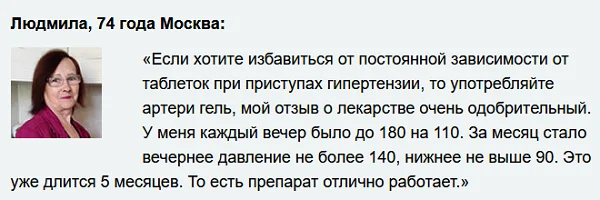 Людмила, 74 года Москва:

«Если хотите избавиться от постоянной зависимости от таблеток при приступах гипертензии, то употребляйте артери гель, мой отзыв о лекарстве очень одобрительный. У меня каждый вечер было до 180 на 110. За месяц стало вечернее давление не более 140, нижнее не выше 90. Это уже длится 5 месяцев. То есть препарат отлично работает.»